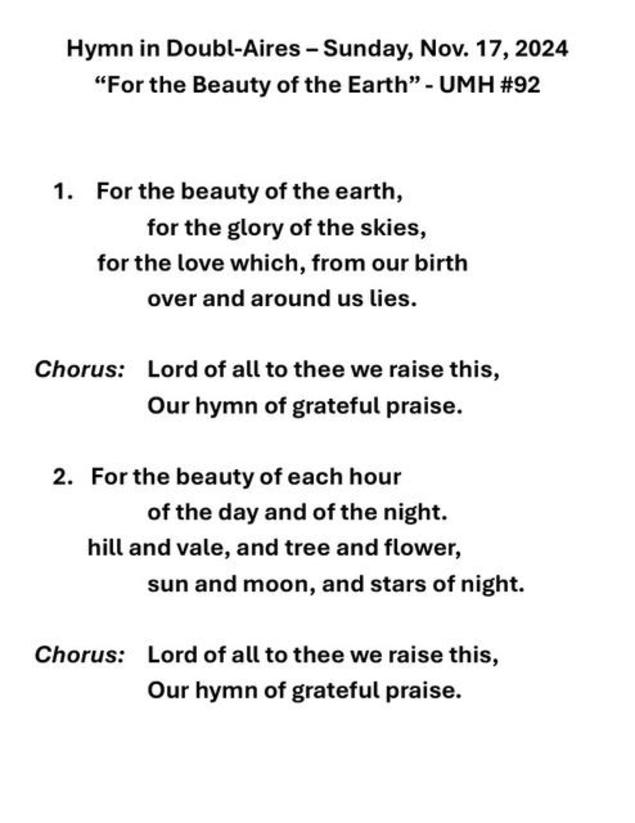 Hymn in Doubl-Aires – Sunday, Nov. 17, 2024
“For the Beauty of the Earth” - UMH #92

1. For the beauty of the earth,
for the glory of the skies,
for the love which, from our birth
over and around us lies.

Chorus: Lord of all to thee we raise this,
Our hymn of grateful praise.

2. For the beauty of each hour
of the day and of the night.
hill and vale, and tree and flower,
sun and moon, and stars of night.

Chorus: Lord of all to thee we raise this,
Our hymn of grateful praise.